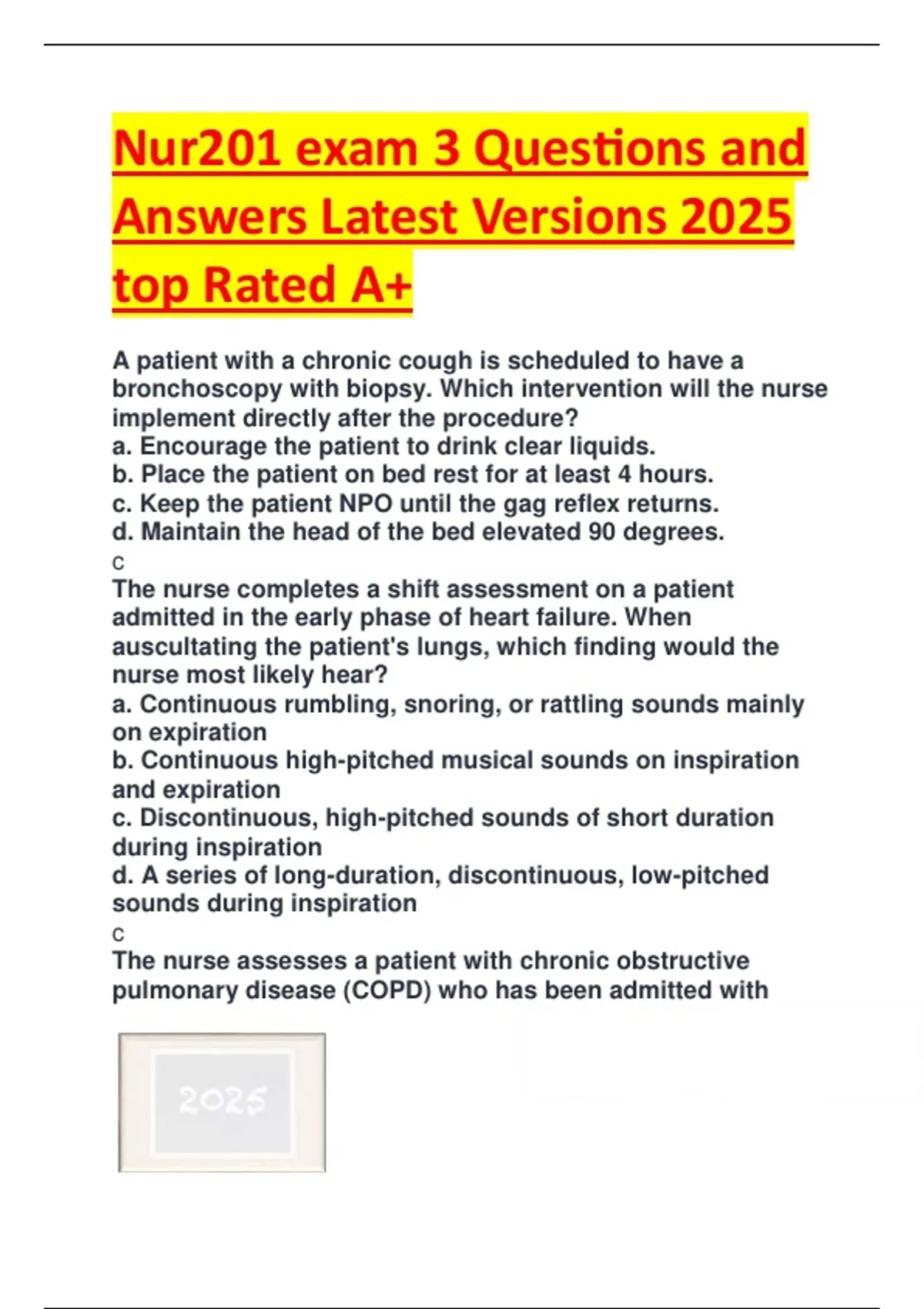 Nur201 exam 3 Questions and Answers Latest Versions 2025 top Rated A+

A patient with a chronic cough is scheduled to have a bronchoscopy with biopsy. Which intervention will the nurse implement directly after the procedure?
a. Encourage the patient to drink clear liquids.
b. Place the patient on bed rest for at least 4 hours.
c. Keep the patient NPO until the gag reflex returns.
d. Maintain the head of the bed elevated 90 degrees.
C
The nurse completes a shift assessment on a patient admitted in the early phase of heart failure. When auscultating the patient's lungs, which finding would the nurse most likely hear?
a. Continuous rumbling, snoring, or rattling sounds mainly on expiration
b. Continuous high-pitched musical sounds on inspiration and expiration
c. Discontinuous, high-pitched sounds of short duration during inspiration
d. A series of long-duration, discontinuous, low-pitched sounds during inspiration
C
The nurse assesses a patient with chronic obstructive pulmonary disease (COPD) who has been admitted with

2025